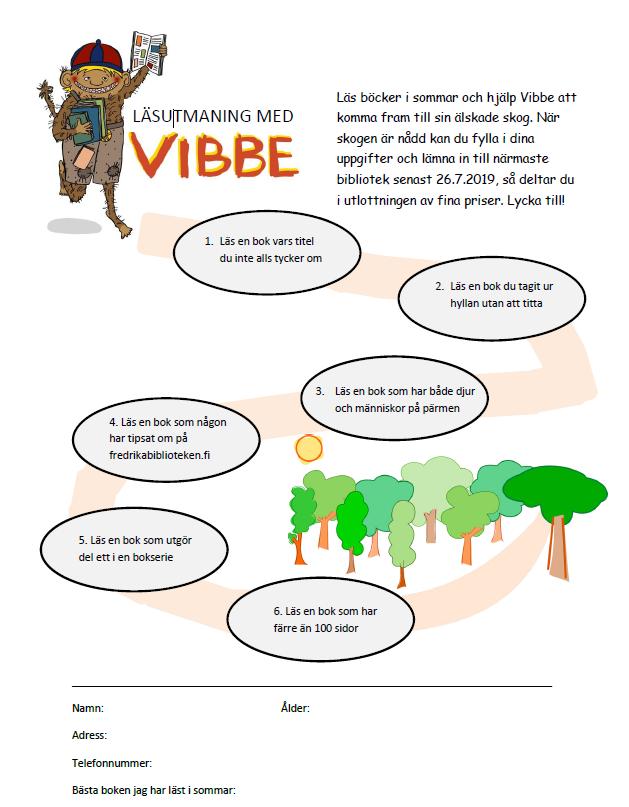 LÄSUTMANING MED
VIBBE

Läs böcker i sommar och hjälp Vibbe att komma fram till sin älskade skog. När skogen är nådd kan du fylla i dina uppgifter och lämna in till närmaste bibliotek senast 26.7.2019, så deltar du i utlottningen av fina priser. Lycka till!

1. Läs en bok vars titel du inte alls tycker om

2. Läs en bok du tagit ur hyllan utan att titta

3. Läs en bok som har både djur och människor på pärmen

4. Läs en bok som någon har tipsat om på fredrikabiblioteken.fi

5. Läs en bok som utgör del ett i en bokserie

6. Läs en bok som har färre än 100 sidor

Namn:

Ålder:

Adress:

Telefonnummer:

Bästa boken jag har läst i sommar: